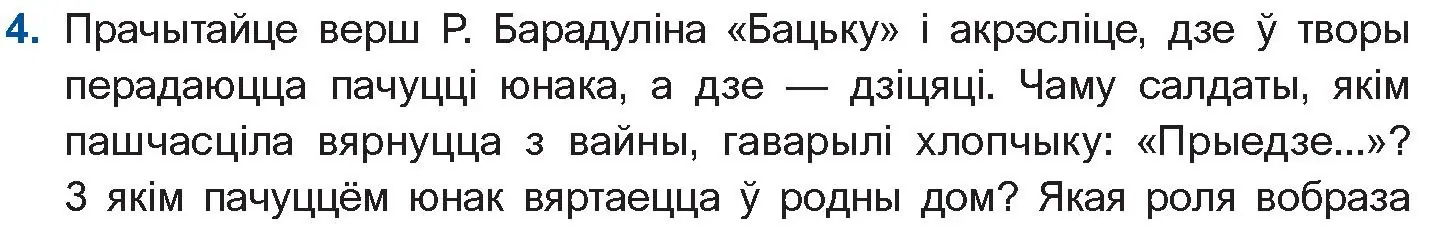 4. Прачытайце верш Р. Барадуліна «Бацьку» і акрэсліце, дзе ў творы перадаюцца пачуцці юнака, а дзе — дзіцяці. Чаму салдаты, якім пашчасціла вярнуцца з вайны, гаварылі хлопчыку: «Прыедзе...»? З якім пачуццём юнак вяртаецца ў родны дом? Якая роля вобраза